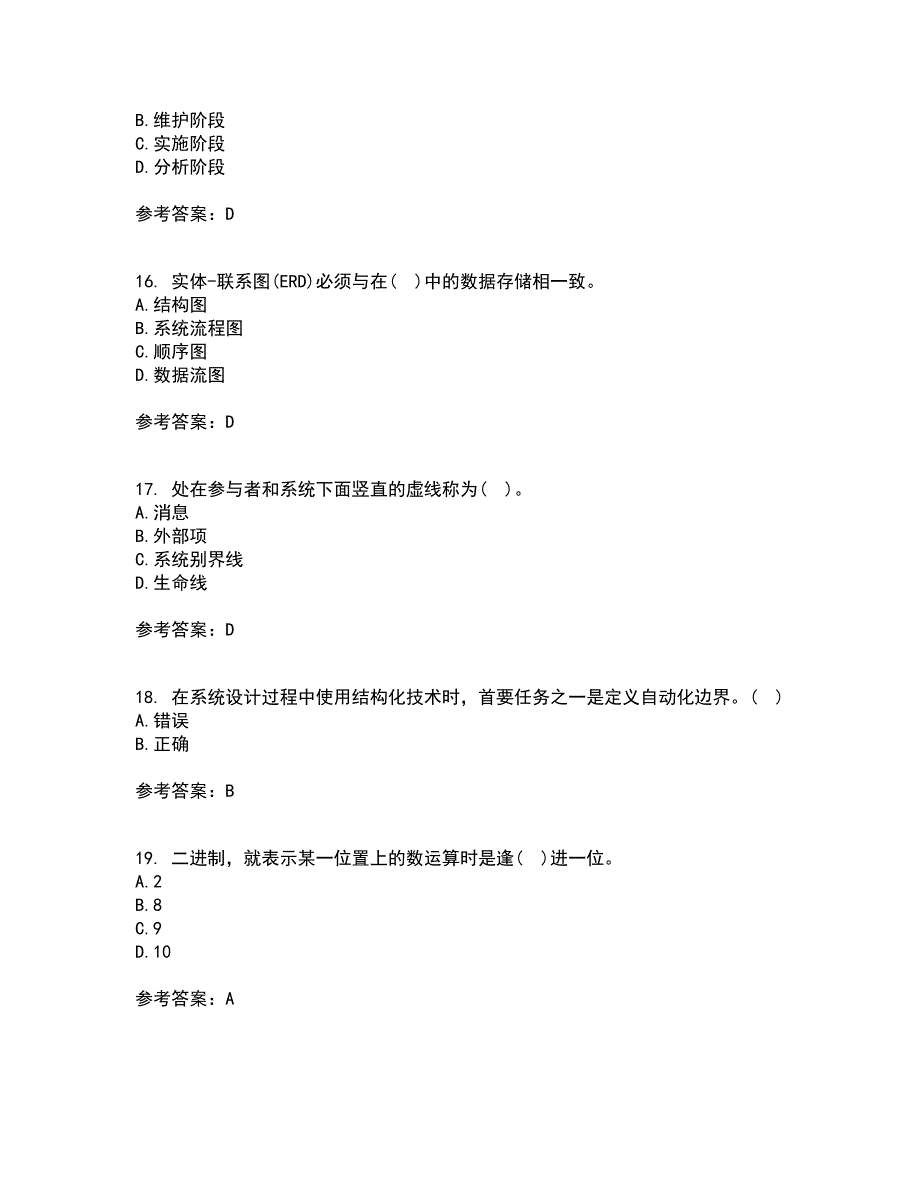 B.维护阶段
C.实施阶段
D.分析阶段

参考答案：D

16. 实体-联系图(ERD)必须与在( )中的数据存储相一致。
A.结构图
B.系统流程图
C.顺序图
D.数据流图

参考答案：D

17. 处在参与者和系统下面竖直的虚线称为( )。
A.消息
B.外部项
C.系统别界线
D.生命线

参考答案：D

18. 在系统设计过程中使用结构化技术时，首要任务之一是定义自动化边界。( )
A.错误
B.正确

参考答案：B

19. 二进制，就表示某一位置上的数运算时是逢( )进一位。
A.2
B.8
C.9
D.10

参考答案：A